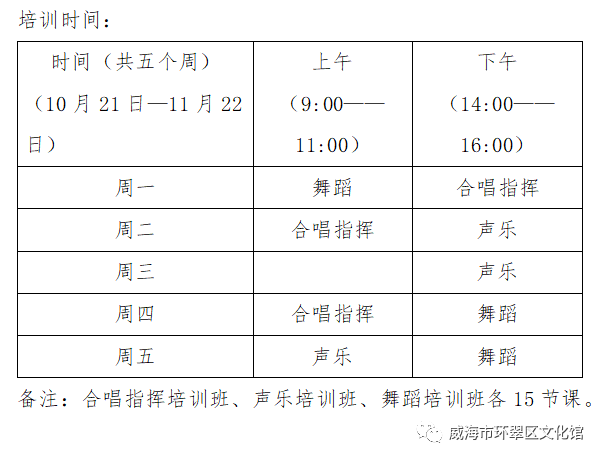 培训时间：

| 时间（共五个周）（10月21日—11月22日） | 上午（9:00——11:00） | 下午（14:00——16:00） |
|---|---|---|
| 周一 | 舞蹈 | 合唱指挥 |
| 周二 | 合唱指挥 | 声乐 |
| 周三 | | 声乐 |
| 周四 | 合唱指挥 | 舞蹈 |
| 周五 | 声乐 | 舞蹈 |

备注：合唱指挥培训班、声乐培训班、舞蹈培训班各15节课。

威海市环翠区文化馆